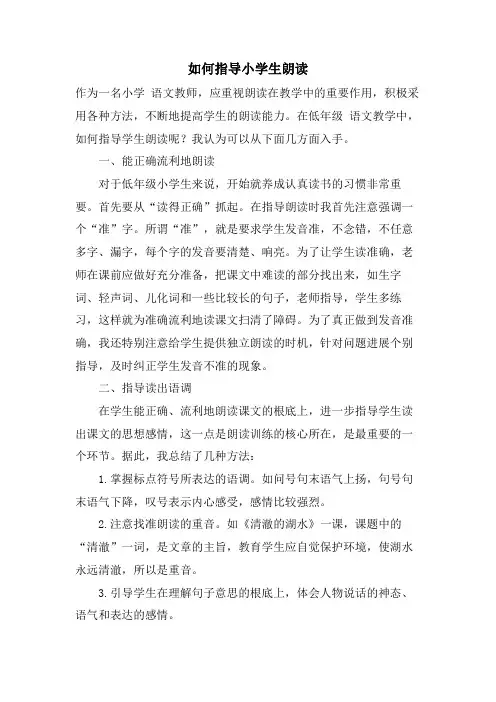 如何指导小学生朗读

作为一名小学 语文教师，应重视朗读在教学中的重要作用，积极采用各种方法，不断地提高学生的朗读能力。在低年级 语文教学中，如何指导学生朗读呢？我认为可以从下面几方面入手。

一、能正确流利地朗读

对于低年级小学生来说，开始就养成认真读书的习惯非常重要。首先要从“读得正确”抓起。在指导朗读时我首先注意强调一个“准”字。所谓“准”，就是要求学生发音准，不念错，不任意多字、漏字，每个字的发音要清楚、响亮。为了让学生读准确，老师在课前应做好充分准备，把课文中难读的部分找出来，如生字词、轻声词、儿化词和一些比较长的句子，老师指导，学生多练习，这样就为准确流利地读课文扫清了障碍。为了真正做到发音准确，我还特别注意给学生提供独立朗读的时机，针对问题进展个别指导，及时纠正学生发音不准的现象。

二、指导读出语调

在学生能正确、流利地朗读课文的根底上，进一步指导学生读出课文的思想感情，这一点是朗读训练的核心所在，是最重要的一个环节。据此，我总结了几种方法：

1.掌握标点符号所表达的语调。如问号句末语气上扬，句号句末语气下降，叹号表示内心感受，感情比较强烈。

2.注意找准朗读的重音。如《清澈的湖水》一课，课题中的“清澈”一词，是文章的主旨，教育学生应自觉保护环境，使湖水永远清澈，所以是重音。

3.引导学生在理解句子意思的根底上，体会人物说话的神态、语气和表达的感情。